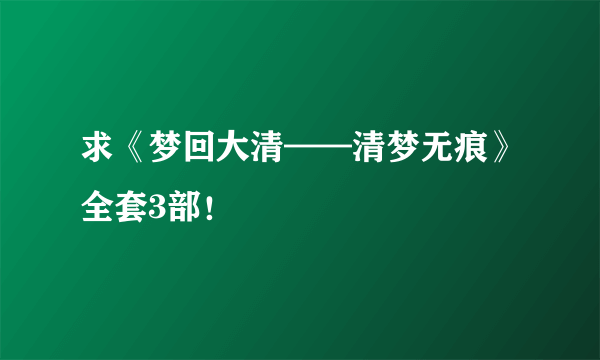 求《梦回大清——清梦无痕》全套3部！